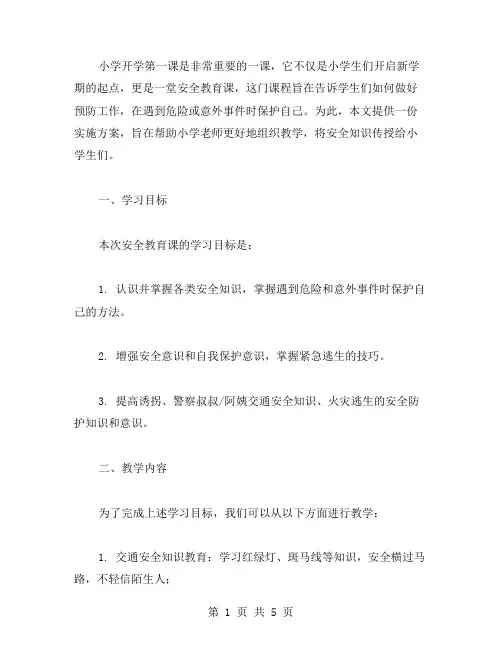 小学开学第一课是非常重要的一课，它不仅是小学生们开启新学期的起点，更是一堂安全教育课，这门课程旨在告诉学生们如何做好预防工作，在遇到危险或意外事件时保护自己。为此，本文提供一份实施方案，旨在帮助小学老师更好地组织教学，将安全知识传授给小学生们。

一、学习目标

本次安全教育课的学习目标是：

1. 认识并掌握各类安全知识，掌握遇到危险和意外事件时保护自己的方法。

2. 增强安全意识和自我保护意识，掌握紧急逃生的技巧。

3. 提高诱拐、警察叔叔/阿姨交通安全知识、火灾逃生的安全防护知识和意识。

二、教学内容

为了完成上述学习目标，我们可以从以下方面进行教学：

1. 交通安全知识教育：学习红绿灯、斑马线等知识，安全横过马路，不轻信陌生人；

第 1 页 共 5 页